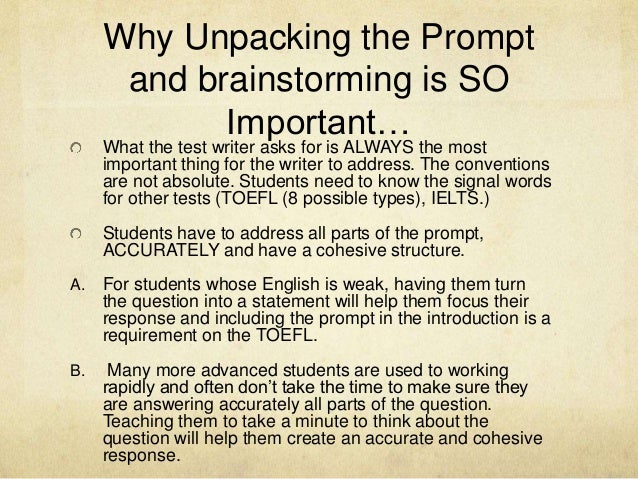 Why Unpacking the Prompt and brainstorming is SO Important…

What the test writer asks for is ALWAYS the most important thing for the writer to address. The conventions are not absolute. Students need to know the signal words for other tests (TOEFL (8 possible types), IELTS.)

Students have to address all parts of the prompt, ACCURATELY and have a cohesive structure.

A. For students whose English is weak, having them turn the question into a statement will help them focus their response and including the prompt in the introduction is a requirement on the TOEFL.

B. Many more advanced students are used to working rapidly and often don't take the time to make sure they are answering accurately all parts of the question. Teaching them to take a minute to think about the question will help them create an accurate and cohesive response.